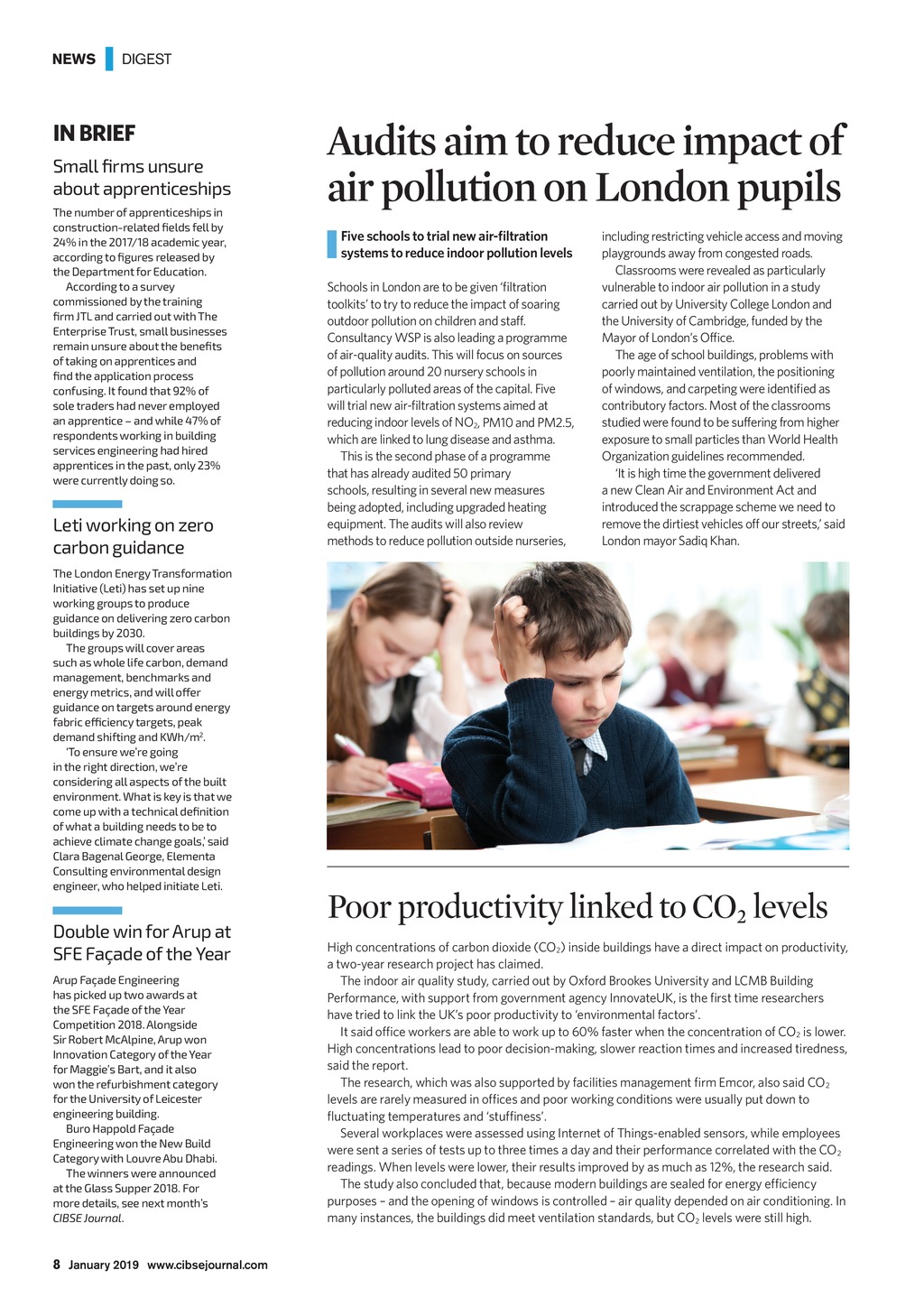 NEWS DIGEST

IN BRIEF

Small firms unsure about apprenticeships

The number of apprenticeships in construction-related fields fell by 24% in the 2017/18 academic year, according to figures released by the Department for Education.

According to a survey commissioned by the training firm JTL and carried out with The Enterprise Trust, small businesses remain unsure about the benefits of taking on apprentices and find the application process confusing. It found that 92% of sole traders had never employed an apprentice – and while 47% of respondents working in building services engineering had hired apprentices in the past, only 23% were currently doing so.

Leti working on zero carbon guidance

The London Energy Transformation Initiative (Leti) has set up nine working groups to produce guidance on delivering zero carbon buildings by 2030.

The groups will cover areas such as whole life carbon, demand management, benchmarks and energy metrics, and will offer guidance on targets around energy fabric efficiency targets, peak demand shifting and KWh/m$^2$.

'To ensure we're going in the right direction, we're considering all aspects of the built environment. What is key is that we come up with a technical definition of what a building needs to be to achieve climate change goals,' said Clara Bagenal George, Elementa Consulting environmental design engineer, who helped initiate Leti.

Double win for Arup at SFE Façade of the Year

Arup Façade Engineering has picked up two awards at the SFE Façade of the Year Competition 2018. Alongside Sir Robert McAlpine, Arup won Innovation Category of the Year for Maggie's Bart, and it also won the refurbishment category for the University of Leicester engineering building.

Buro Happold Façade Engineering won the New Build Category with Louvre Abu Dhabi.

The winners were announced at the Glass Supper 2018. For more details, see next month's CIBSE Journal.

Audits aim to reduce impact of air pollution on London pupils

Five schools to trial new air-filtration systems to reduce indoor pollution levels

Schools in London are to be given 'filtration toolkits' to try to reduce the impact of soaring outdoor pollution on children and staff. Consultancy WSP is also leading a programme of air-quality audits. This will focus on sources of pollution around 20 nursery schools in particularly polluted areas of the capital. Five will trial new air-filtration systems aimed at reducing indoor levels of $NO_2$, PM10 and PM2.5, which are linked to lung disease and asthma.

This is the second phase of a programme that has already audited 50 primary schools, resulting in several new measures being adopted, including upgraded heating equipment. The audits will also review methods to reduce pollution outside nurseries, including restricting vehicle access and moving playgrounds away from congested roads.

Classrooms were revealed as particularly vulnerable to indoor air pollution in a study carried out by University College London and the University of Cambridge, funded by the Mayor of London's Office.

The age of school buildings, problems with poorly maintained ventilation, the positioning of windows, and carpeting were identified as contributory factors. Most of the classrooms studied were found to be suffering from higher exposure to small particles than World Health Organization guidelines recommended.

'It is high time the government delivered a new Clean Air and Environment Act and introduced the scrappage scheme we need to remove the dirtiest vehicles off our streets,' said London mayor Sadiq Khan.

Poor productivity linked to $CO_2$ levels

High concentrations of carbon dioxide ($CO_2$) inside buildings have a direct impact on productivity, a two-year research project has claimed.

The indoor air quality study, carried out by Oxford Brookes University and LCMB Building Performance, with support from government agency InnovateUK, is the first time researchers have tried to link the UK's poor productivity to 'environmental factors'.

It said office workers are able to work up to 60% faster when the concentration of $CO_2$ is lower. High concentrations lead to poor decision-making, slower reaction times and increased tiredness, said the report.

The research, which was also supported by facilities management firm Emcor, also said $CO_2$ levels are rarely measured in offices and poor working conditions were usually put down to fluctuating temperatures and 'stuffiness'.

Several workplaces were assessed using Internet of Things-enabled sensors, while employees were sent a series of tests up to three times a day and their performance correlated with the $CO_2$ readings. When levels were lower, their results improved by as much as 12%, the research said.

The study also concluded that, because modern buildings are sealed for energy efficiency purposes – and the opening of windows is controlled – air quality depended on air conditioning. In many instances, the buildings did meet ventilation standards, but $CO_2$ levels were still high.

8 January 2019 www.cibsejournal.com